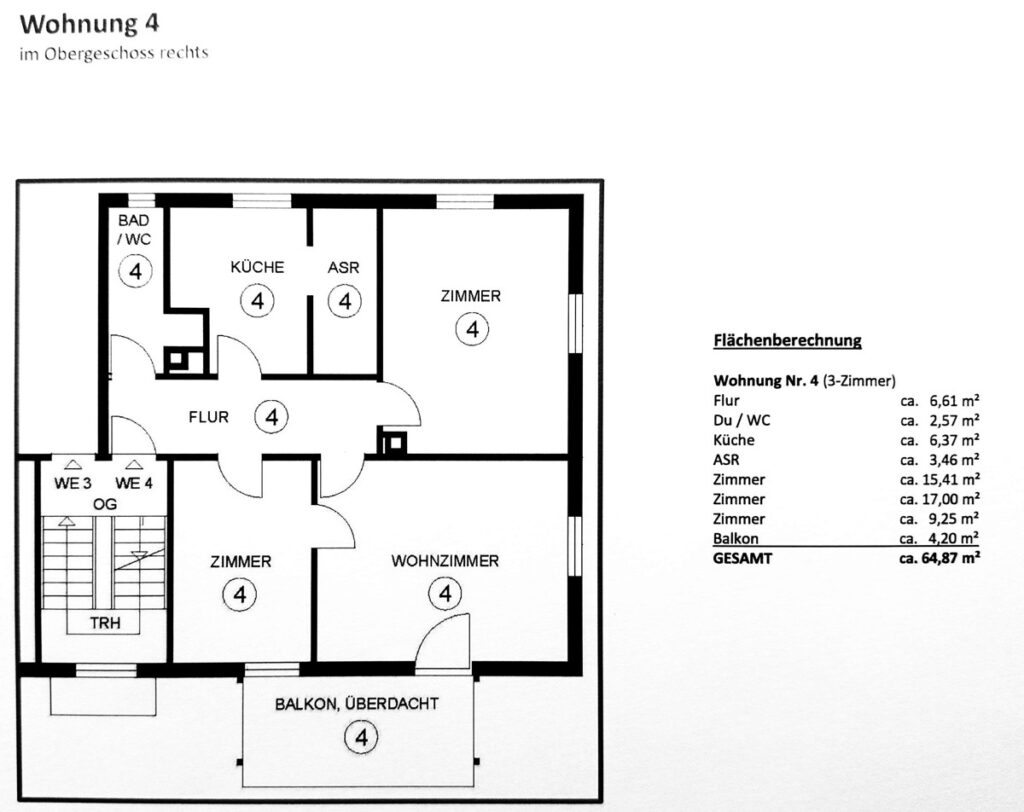 Wohnung 4
im Obergeschoss rechts

BAD / WC
4
KÜCHE
4
ASR
4
ZIMMER
4
FLUR
4
WE 3
WE 4
OG
TRH
ZIMMER
4
WOHNZIMMER
4
BALKON, ÜBERDACHT
4

Flächenberechnung

Wohnung Nr. 4 (3-Zimmer)

| | |
|---|---|
| Flur | ca. 6,61 m² |
| Du / WC | ca. 2,57 m² |
| Küche | ca. 6,37 m² |
| ASR | ca. 3,46 m² |
| Zimmer | ca. 15,41 m² |
| Zimmer | ca. 17,00 m² |
| Zimmer | ca. 9,25 m² |
| Balkon | ca. 4,20 m² |
| GESAMT | ca. 64,87 m² |